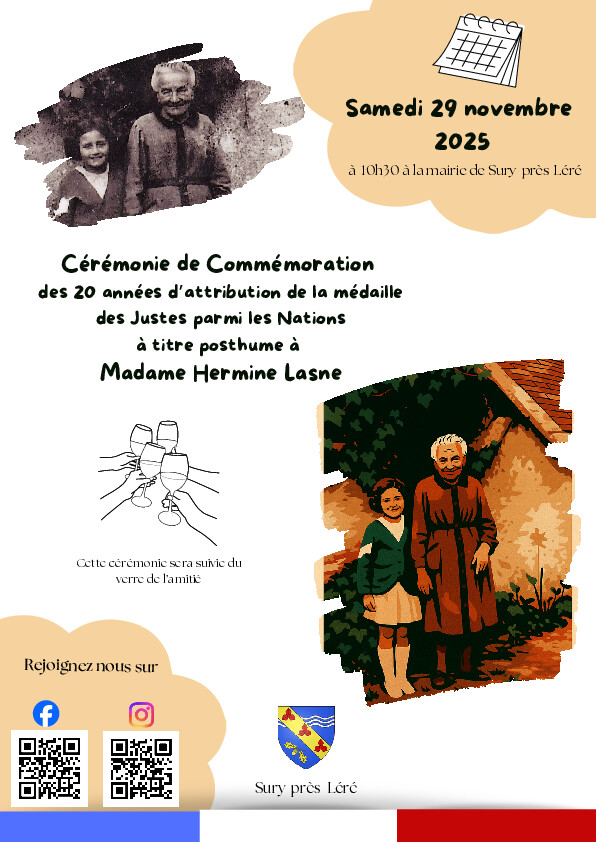 Samedi 29 novembre 2025

à 10h30 à la mairie de Sury près Léré

Cérémonie de Commémoration
des 20 années d'attribution de la médaille
des Justes parmi les Nations
à titre posthume à
Madame Hermine Lasne

Cette cérémonie sera suivie du verre de l'amitié

Rejoignez nous sur

Sury près Léré